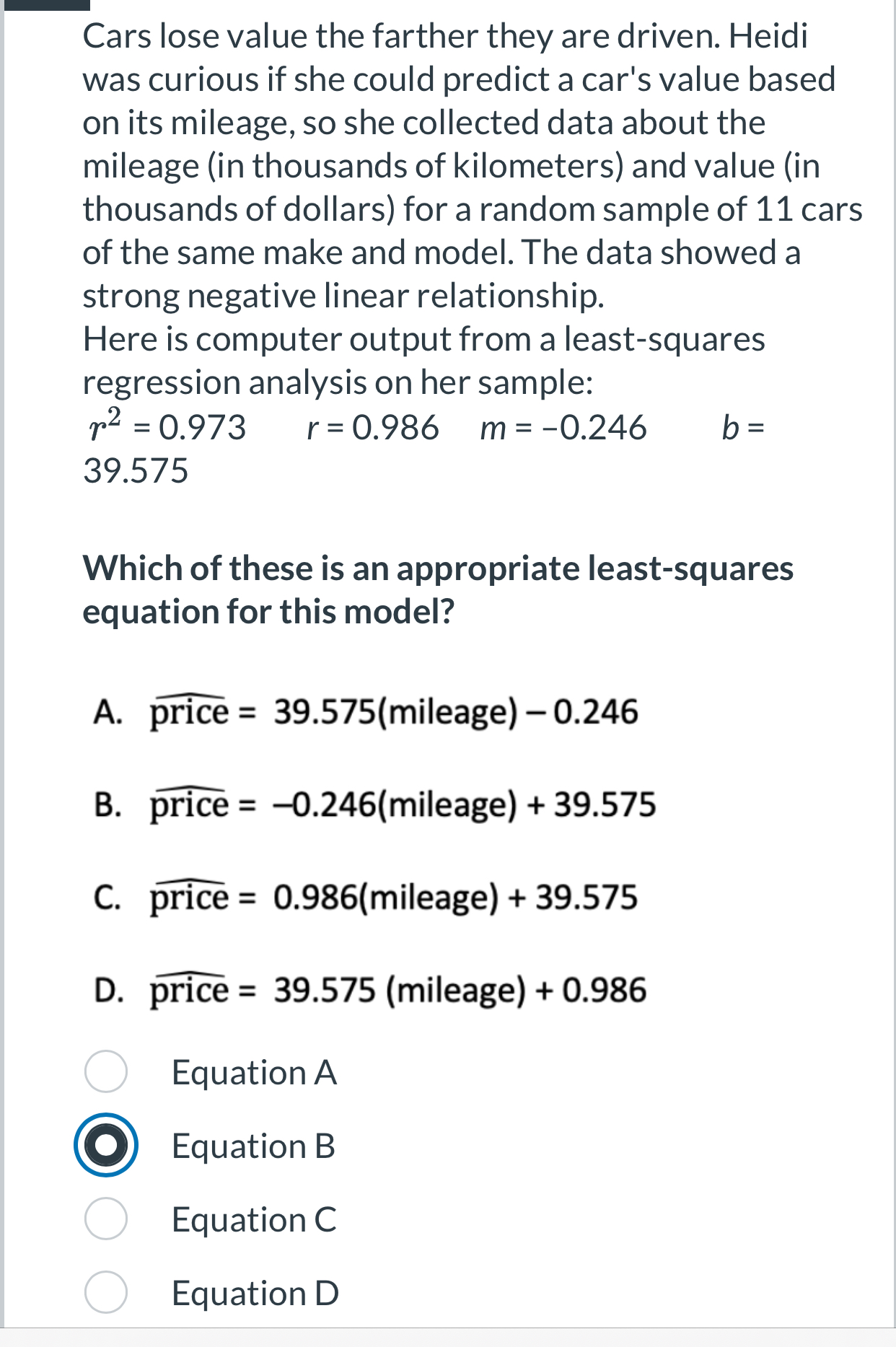 Cars lose value the farther they are driven. Heidi was curious if she could predict a car's value based on its mileage, so she collected data about the mileage (in thousands of kilometers) and value (in thousands of dollars) for a random sample of 11 cars of the same make and model. The data showed a strong negative linear relationship.
Here is computer output from a least-squares regression analysis on her sample:
$r^2 = 0.973$ $r = 0.986$ $m = -0.246$ $b = 39.575$

Which of these is an appropriate least-squares equation for this model?

A. $\widehat{\text{price}} = 39.575(\text{mileage}) - 0.246$

B. $\widehat{\text{price}} = -0.246(\text{mileage}) + 39.575$

C. $\widehat{\text{price}} = 0.986(\text{mileage}) + 39.575$

D. $\widehat{\text{price}} = 39.575\ (\text{mileage}) + 0.986$

Equation A
Equation B
Equation C
Equation D